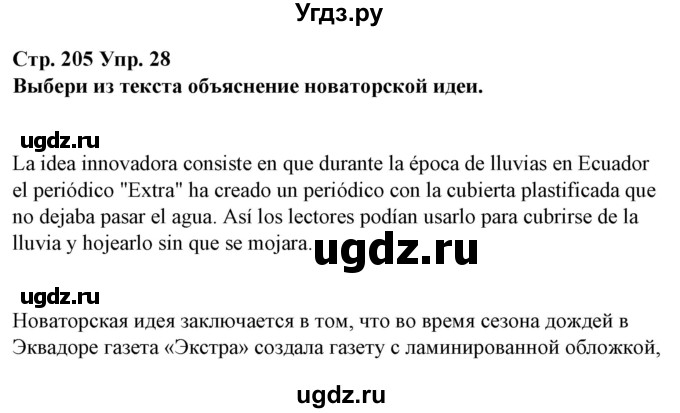 Угдз.ру

Стр. 205 Упр. 28
Выбери из текста объяснение новаторской идеи.

ugdz.ru
La idea innovadora consiste en que durante la época de lluvias en Ecuador el periódico "Extra" ha creado un periódico con la cubierta plastificada que no dejaba pasar el agua. Así los lectores podían usarlo para cubrirse de la lluvia y hojearlo sin que se mojara.

ugdz.ru

ugdz.ru
Новаторская идея заключается в том, что во время сезона дождей в Эквадоре газета «Экстра» создала газету с ламинированной обложкой,

ugdz.ru